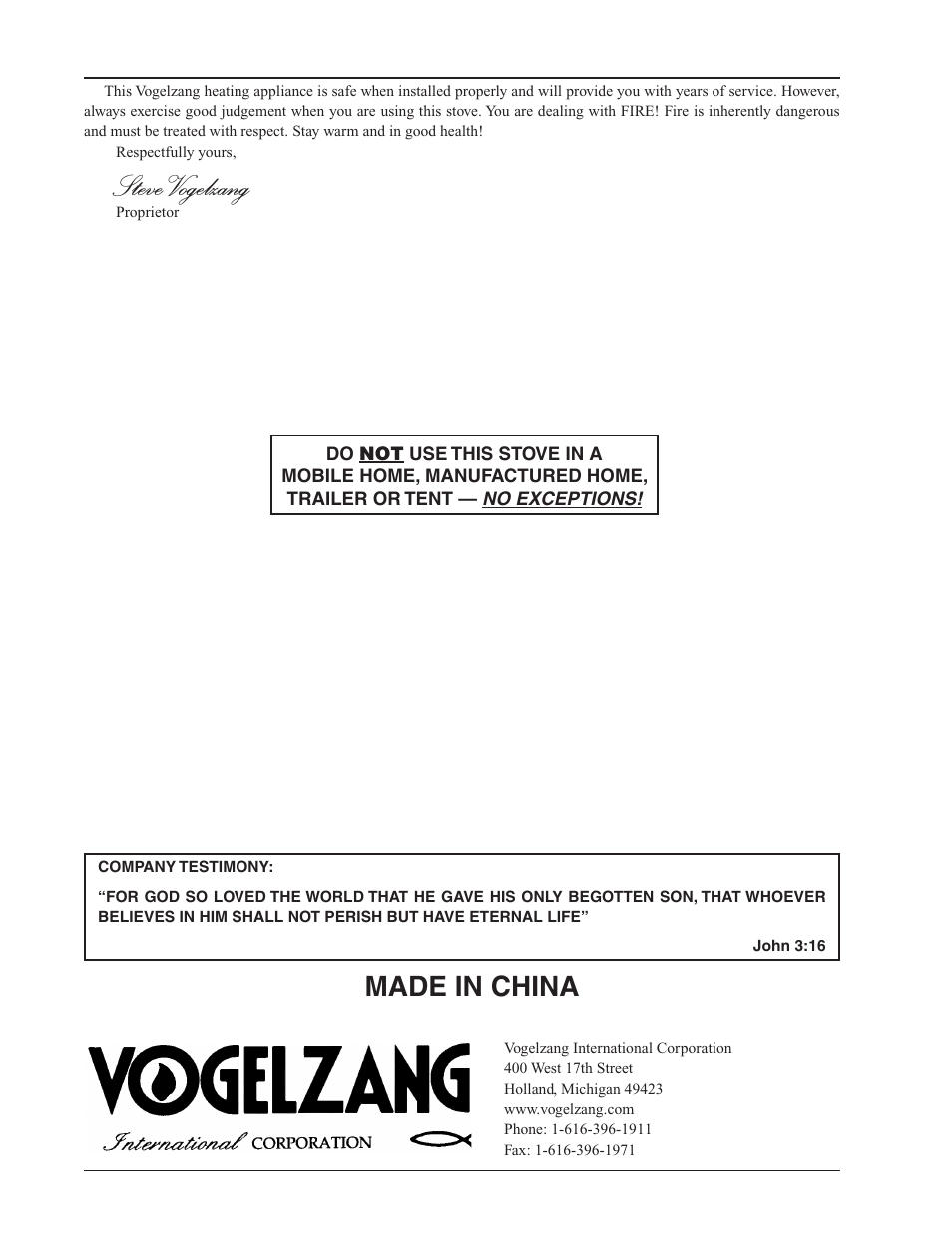 This Vogelzang heating appliance is safe when installed properly and will provide you with years of service. However, always exercise good judgement when you are using this stove. You are dealing with FIRE! Fire is inherently dangerous and must be treated with respect. Stay warm and in good health!

Respectfully yours,

Steve Vogelzang
Proprietor

DO NOT USE THIS STOVE IN A MOBILE HOME, MANUFACTURED HOME, TRAILER OR TENT — NO EXCEPTIONS!

COMPANY TESTIMONY:

“FOR GOD SO LOVED THE WORLD THAT HE GAVE HIS ONLY BEGOTTEN SON, THAT WHOEVER BELIEVES IN HIM SHALL NOT PERISH BUT HAVE ETERNAL LIFE”

John 3:16

MADE IN CHINA

VOGELZANG
International CORPORATION

Vogelzang International Corporation
400 West 17th Street
Holland, Michigan 49423
www.vogelzang.com
Phone: 1-616-396-1911
Fax: 1-616-396-1971